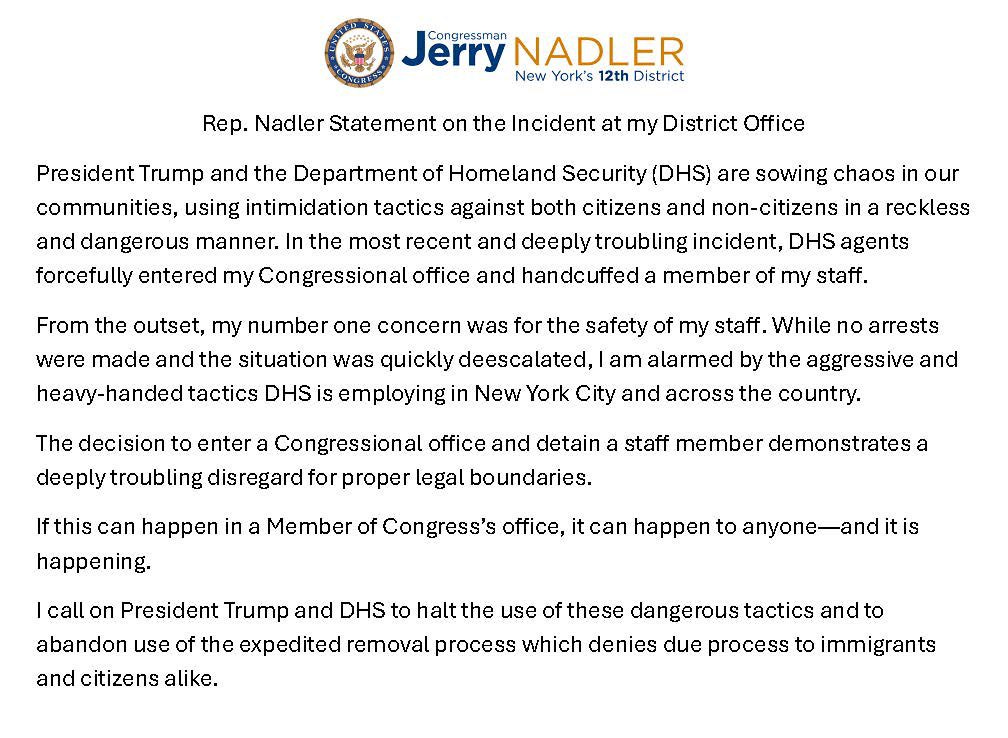 UNITED STATES CONGRESS

Congressman Jerry NADLER
New York's 12th District

Rep. Nadler Statement on the Incident at my District Office

President Trump and the Department of Homeland Security (DHS) are sowing chaos in our communities, using intimidation tactics against both citizens and non-citizens in a reckless and dangerous manner. In the most recent and deeply troubling incident, DHS agents forcefully entered my Congressional office and handcuffed a member of my staff.

From the outset, my number one concern was for the safety of my staff. While no arrests were made and the situation was quickly deescalated, I am alarmed by the aggressive and heavy-handed tactics DHS is employing in New York City and across the country.

The decision to enter a Congressional office and detain a staff member demonstrates a deeply troubling disregard for proper legal boundaries.

If this can happen in a Member of Congress's office, it can happen to anyone—and it is happening.

I call on President Trump and DHS to halt the use of these dangerous tactics and to abandon use of the expedited removal process which denies due process to immigrants and citizens alike.